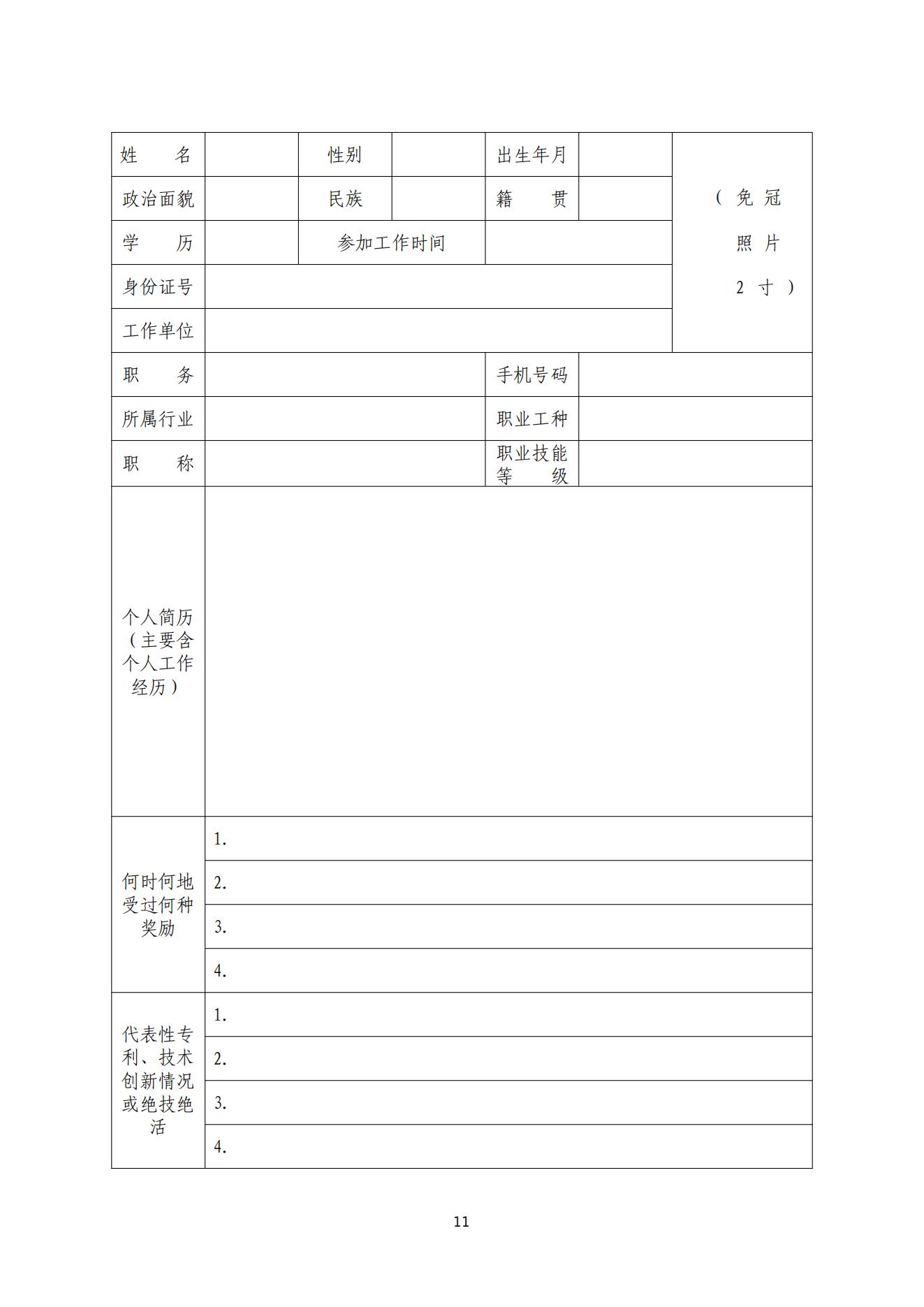 | 姓　　名 | | 性别 | | 出生年月 | | （免冠照片2寸） |
|---|---|---|---|---|---|---|
| 政治面貌 | | 民族 | | 籍　　贯 | | |
| 学　　历 | | 参加工作时间 | | | | |
| 身份证号 | | | | | | |
| 工作单位 | | | | | | |
| 职　　务 | | | | 手机号码 | | |
| 所属行业 | | | | 职业工种 | | |
| 职　　称 | | | | 职业技能等　　级 | | |
| 个人简历（主要含个人工作经历） | | | | | | |
| 何时何地受过何种奖励 | 1. | | | | | |
| | 2. | | | | | |
| | 3. | | | | | |
| | 4. | | | | | |
| 代表性专利、技术创新情况或绝技绝活 | 1. | | | | | |
| | 2. | | | | | |
| | 3. | | | | | |
| | 4. | | | | | |

11